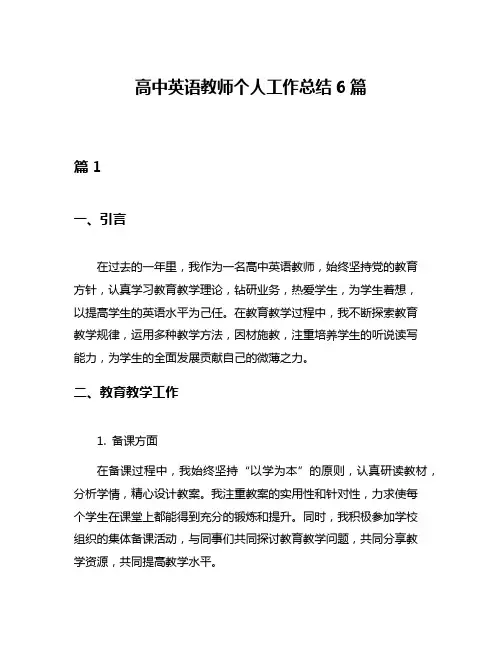 高中英语教师个人工作总结 6 篇

篇 1

一、引言

在过去的一年里，我作为一名高中英语教师，始终坚持党的教育方针，认真学习教育教学理论，钻研业务，热爱学生，为学生着想，以提高学生的英语水平为己任。在教育教学过程中，我不断探索教育教学规律，运用多种教学方法，因材施教，注重培养学生的听说读写能力，为学生的全面发展贡献自己的微薄之力。

二、教育教学工作

1. 备课方面

在备课过程中，我始终坚持“以学为本”的原则，认真研读教材，分析学情，精心设计教案。我注重教案的实用性和针对性，力求使每个学生在课堂上都能得到充分的锻炼和提升。同时，我积极参加学校组织的集体备课活动，与同事们共同探讨教育教学问题，共同分享教学资源，共同提高教学水平。